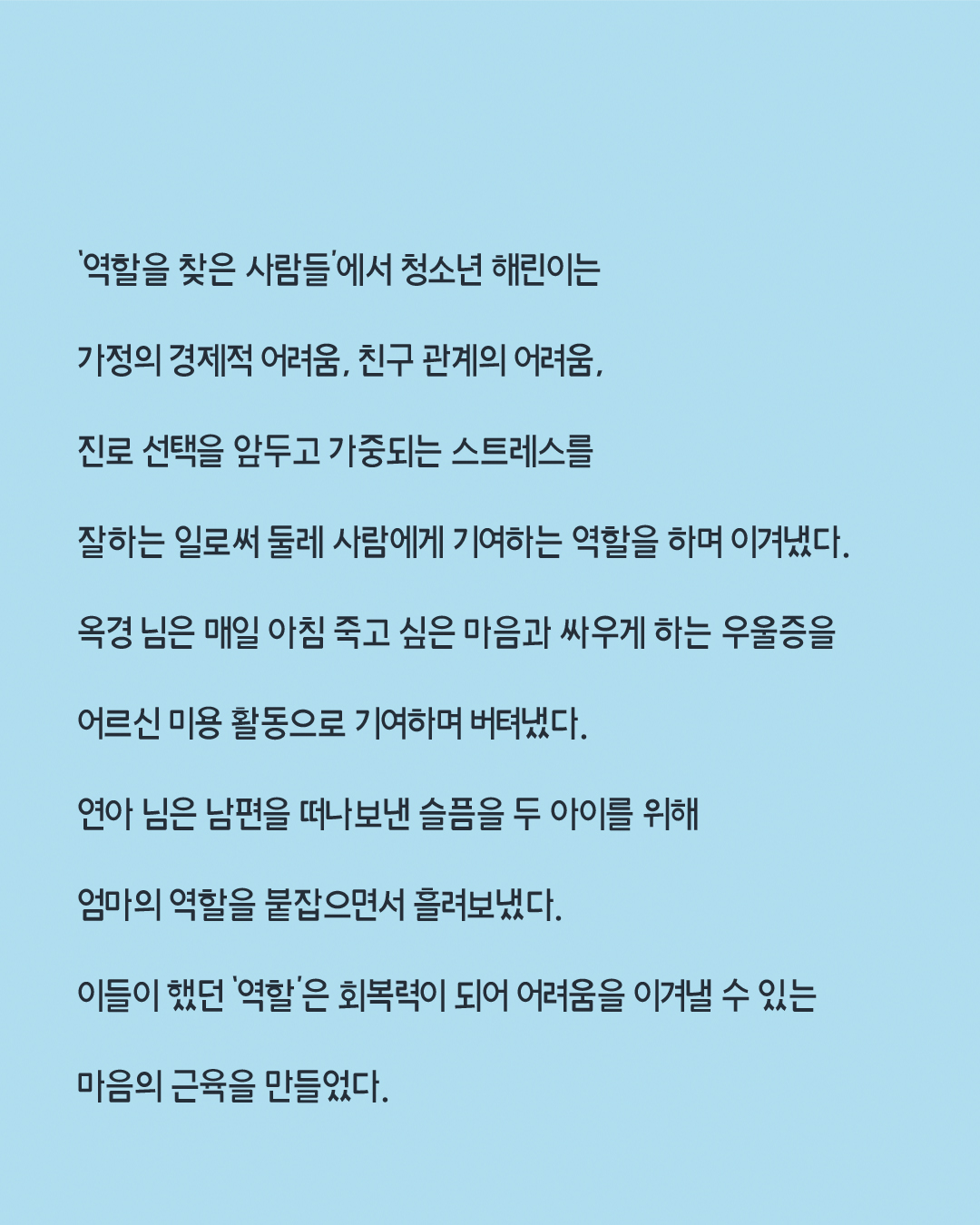 '역할을 찾은 사람들'에서 청소년 해린이는 가정의 경제적 어려움, 친구 관계의 어려움, 진로 선택을 앞두고 가중되는 스트레스를 잘하는 일로써 둘레 사람에게 기여하는 역할을 하며 이겨냈다.

옥경 님은 매일 아침 죽고 싶은 마음과 싸우게 하는 우울증을 어르신 미용 활동으로 기여하며 버텨냈다.

연아 님은 남편을 떠나보낸 슬픔을 두 아이를 위해 엄마의 역할을 붙잡으면서 흘려보냈다.

이들이 했던 '역할'은 회복력이 되어 어려움을 이겨낼 수 있는 마음의 근육을 만들었다.